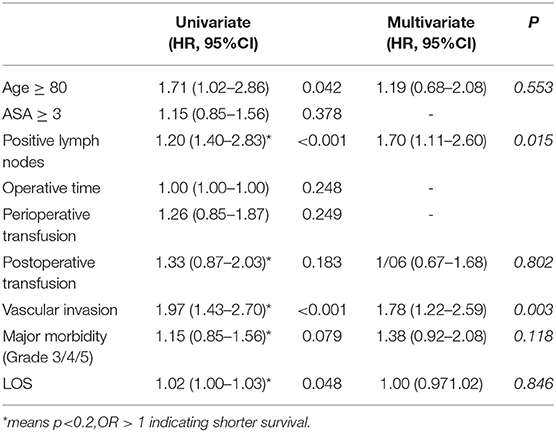 |  | Univariate (HR, 95%CI) |  | Multivariate (HR, 95%CI) | *P* |
|---|---|---|---|---|
| Age ≥ 80 | 1.71 (1.02–2.86) | 0.042 | 1.19 (0.68–2.08) | *0.553* |
| ASA ≥ 3 | 1.15 (0.85–1.56) | 0.378 | - |  |
| Positive lymph nodes | 1.20 (1.40–2.83)* | <0.001 | 1.70 (1.11–2.60) | *0.015* |
| Operative time | 1.00 (1.00–1.00) | 0.248 | - |  |
| Perioperative transfusion | 1.26 (0.85–1.87) | 0.249 | - |  |
| Postoperative transfusion | 1.33 (0.87–2.03)* | 0.183 | 1/06 (0.67–1.68) | *0.802* |
| Vascular invasion | 1.97 (1.43–2.70)* | <0.001 | 1.78 (1.22–2.59) | *0.003* |
| Major morbidity (Grade 3/4/5) | 1.15 (0.85–1.56)* | 0.079 | 1.38 (0.92–2.08) | *0.118* |
| LOS | 1.02 (1.00–1.03)* | 0.048 | 1.00 (0.971.02) | *0.846* |

*means p<0.2,OR > 1 indicating shorter survival.